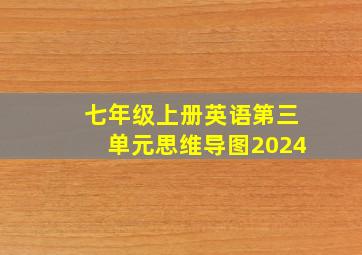 七年级上册英语第三单元思维导图2024